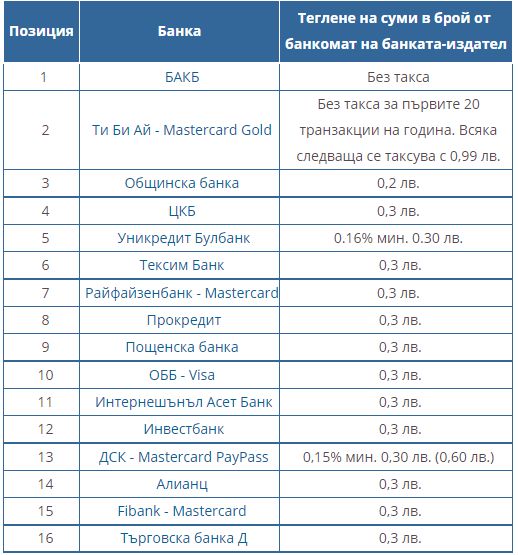 | Позиция | Банка | Теглене на суми в брой от банкомат на банката-издател |
|---|---|---|
| 1 | БАКБ | Без такса |
| 2 | Ти Би Ай - Mastercard Gold | Без такса за първите 20 транзакции на година. Всяка следваща се таксува с 0,99 лв. |
| 3 | Общинска банка | 0,2 лв. |
| 4 | ЦКБ | 0,3 лв. |
| 5 | Уникредит Булбанк | 0.16% мин. 0.30 лв. |
| 6 | Тексим Банк | 0,3 лв. |
| 7 | Райфайзенбанк - Mastercard | 0,3 лв. |
| 8 | Прокредит | 0,3 лв. |
| 9 | Пощенска банка | 0,3 лв. |
| 10 | ОББ - Visa | 0,3 лв. |
| 11 | Интернешънъл Асет Банк | 0,3 лв. |
| 12 | Инвестбанк | 0,3 лв. |
| 13 | ДСК - Mastercard PayPass | 0,15% мин. 0,30 лв. (0,60 лв.) |
| 14 | Алианц | 0,3 лв. |
| 15 | Fibank - Mastercard | 0,3 лв. |
| 16 | Търговска банка Д | 0,3 лв. |